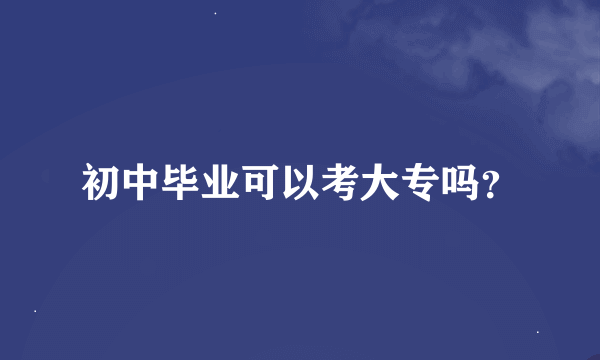 初中毕业可以考大专吗?